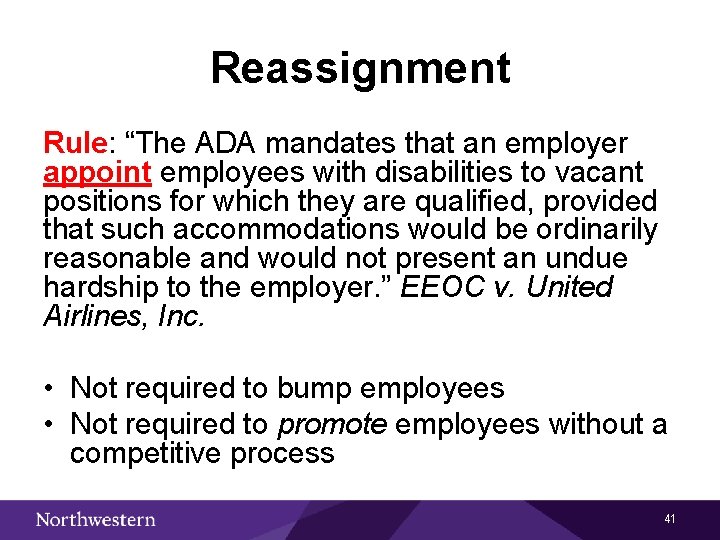 Reassignment

Rule: “The ADA mandates that an employer appoint employees with disabilities to vacant positions for which they are qualified, provided that such accommodations would be ordinarily reasonable and would not present an undue hardship to the employer.” EEOC v. United Airlines, Inc.

• Not required to bump employees
• Not required to promote employees without a competitive process

Northwestern

41